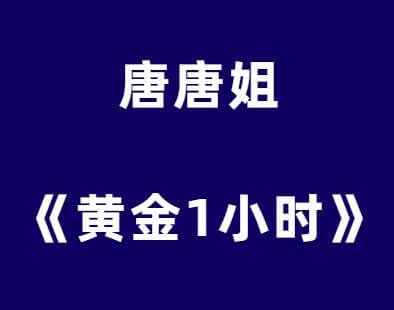 唐唐姐

《黄金1小时》